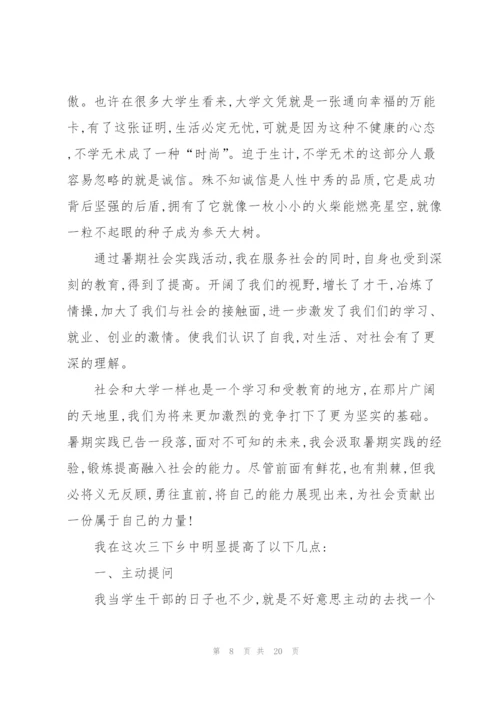 傲。也许在很多大学生看来,大学文凭就是一张通向幸福的万能卡,有了这张证明,生活必定无忧,可就是因为这种不健康的心态,不学无术成了一种“时尚”。迫于生计,不学无术的这部分人最容易忽略的就是诚信。殊不知诚信是人性中秀的品质,它是成功背后坚强的后盾,拥有了它就像一枚小小的火柴能燃亮星空,就像一粒不起眼的种子成为参天大树。

通过暑期社会实践活动,我在服务社会的同时,自身也受到深刻的教育,得到了提高。开阔了我们的视野,增长了才干,冶炼了情操,加大了我们与社会的接触面,进一步激发了我们们的学习、就业、创业的激情。使我们认识了自我,对生活、对社会有了更深的理解。

社会和大学一样也是一个学习和受教育的地方,在那片广阔的天地里,我们为将来更加激烈的竞争打下了更为坚实的基础。暑期实践已告一段落,面对不可知的未来,我会汲取暑期实践的经验,锻炼提高融入社会的能力。尽管前面有鲜花,也有荆棘,但我必将义无反顾,勇往直前,将自己的能力展现出来,为社会贡献出一份属于自己的力量!

我在这次三下乡中明显提高了以下几点:

一、主动提问

我当学生干部的日子也不少,就是不好意思主动的去找一个

第 8 页 共 20 页